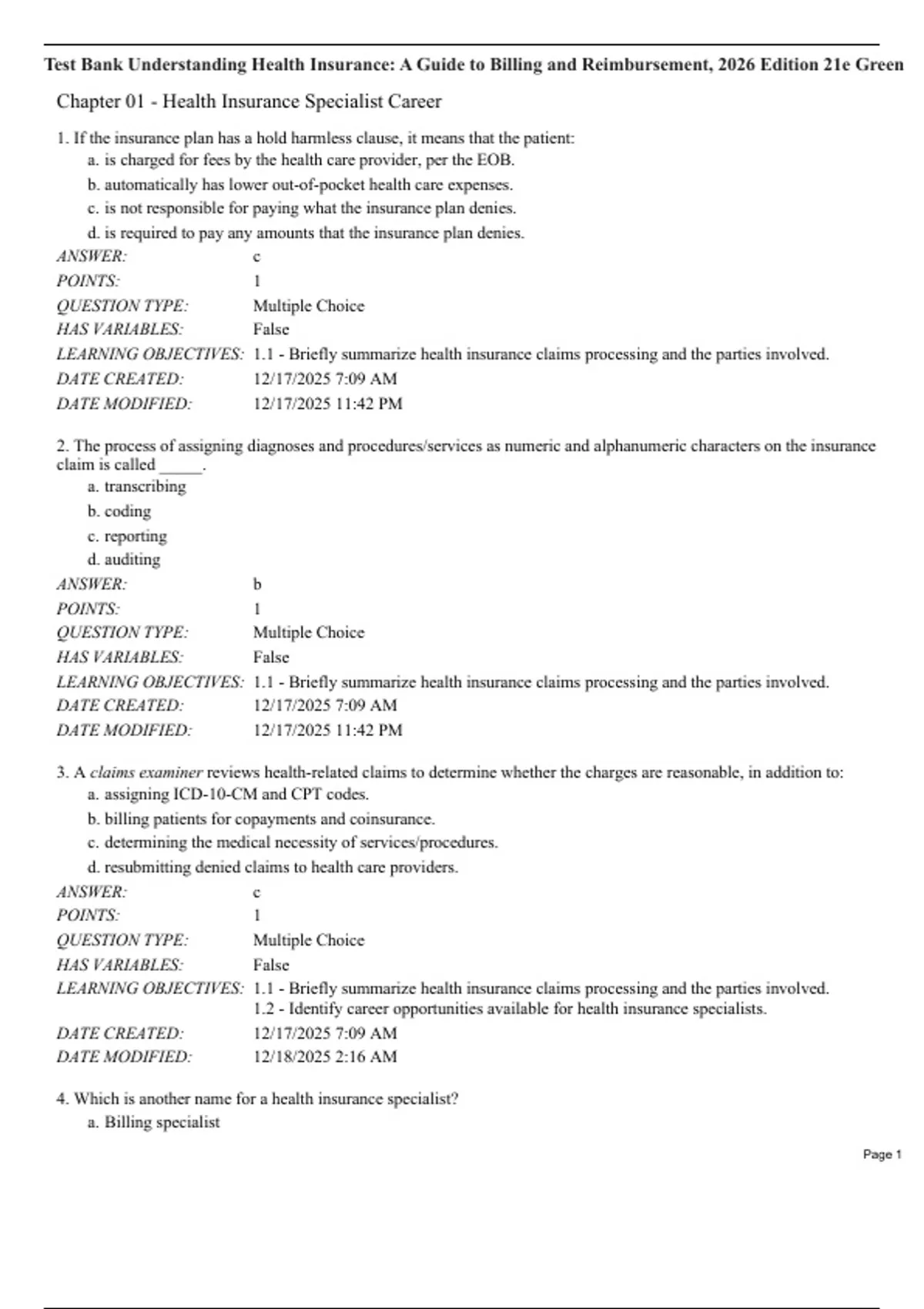 Test Bank Understanding Health Insurance: A Guide to Billing and Reimbursement, 2026 Edition 21e Green

Chapter 01 - Health Insurance Specialist Career

1. If the insurance plan has a hold harmless clause, it means that the patient:
a. is charged for fees by the health care provider, per the EOB.
b. automatically has lower out-of-pocket health care expenses.
c. is not responsible for paying what the insurance plan denies.
d. is required to pay any amounts that the insurance plan denies.

ANSWER: c
POINTS: 1
QUESTION TYPE: Multiple Choice
HAS VARIABLES: False
LEARNING OBJECTIVES: 1.1 - Briefly summarize health insurance claims processing and the parties involved.
DATE CREATED: 12/17/2025 7:09 AM
DATE MODIFIED: 12/17/2025 11:42 PM

2. The process of assigning diagnoses and procedures/services as numeric and alphanumeric characters on the insurance claim is called _____.
a. transcribing
b. coding
c. reporting
d. auditing

ANSWER: b
POINTS: 1
QUESTION TYPE: Multiple Choice
HAS VARIABLES: False
LEARNING OBJECTIVES: 1.1 - Briefly summarize health insurance claims processing and the parties involved.
DATE CREATED: 12/17/2025 7:09 AM
DATE MODIFIED: 12/17/2025 11:42 PM

3. A claims examiner reviews health-related claims to determine whether the charges are reasonable, in addition to:
a. assigning ICD-10-CM and CPT codes.
b. billing patients for copayments and coinsurance.
c. determining the medical necessity of services/procedures.
d. resubmitting denied claims to health care providers.

ANSWER: c
POINTS: 1
QUESTION TYPE: Multiple Choice
HAS VARIABLES: False
LEARNING OBJECTIVES: 1.1 - Briefly summarize health insurance claims processing and the parties involved.
1.2 - Identify career opportunities available for health insurance specialists.
DATE CREATED: 12/17/2025 7:09 AM
DATE MODIFIED: 12/18/2025 2:16 AM

4. Which is another name for a health insurance specialist?
a. Billing specialist

Page 1